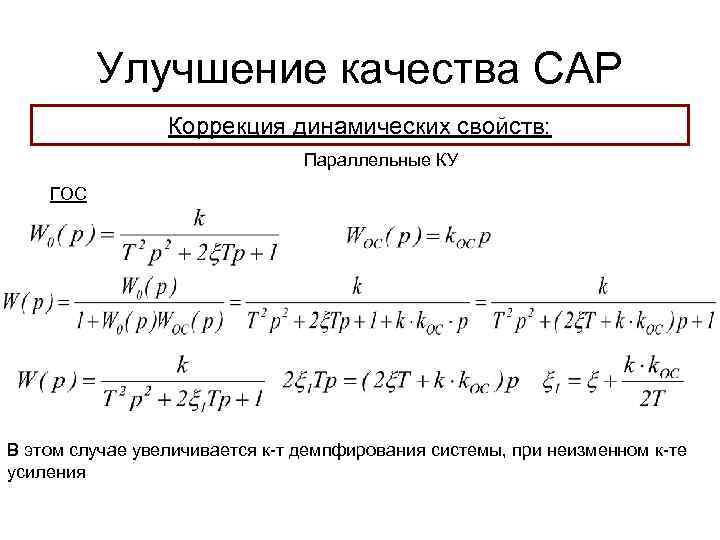 Улучшение качества САР

Коррекция динамических свойств:

Параллельные КУ

ГОС

$W_0(p) = \frac{k}{T^2p^2 + 2\xi Tp + 1}$ $W_{OC}(p) = k_{OC}p$

$W(p) = \frac{W_0(p)}{1 + W_0(p)W_{OC}(p)} = \frac{k}{T^2p^2 + 2\xi Tp + 1 + k \cdot k_{OC} \cdot p} = \frac{k}{T^2p^2 + (2\xi T + k \cdot k_{OC})p + 1}$

$W(p) = \frac{k}{T^2p^2 + 2\xi_1 Tp + 1}$ $2\xi_1 Tp = (2\xi T + k \cdot k_{OC})p$ $\xi_1 = \xi + \frac{k \cdot k_{OC}}{2T}$

В этом случае увеличивается к-т демпфирования системы, при неизменном к-те усиления